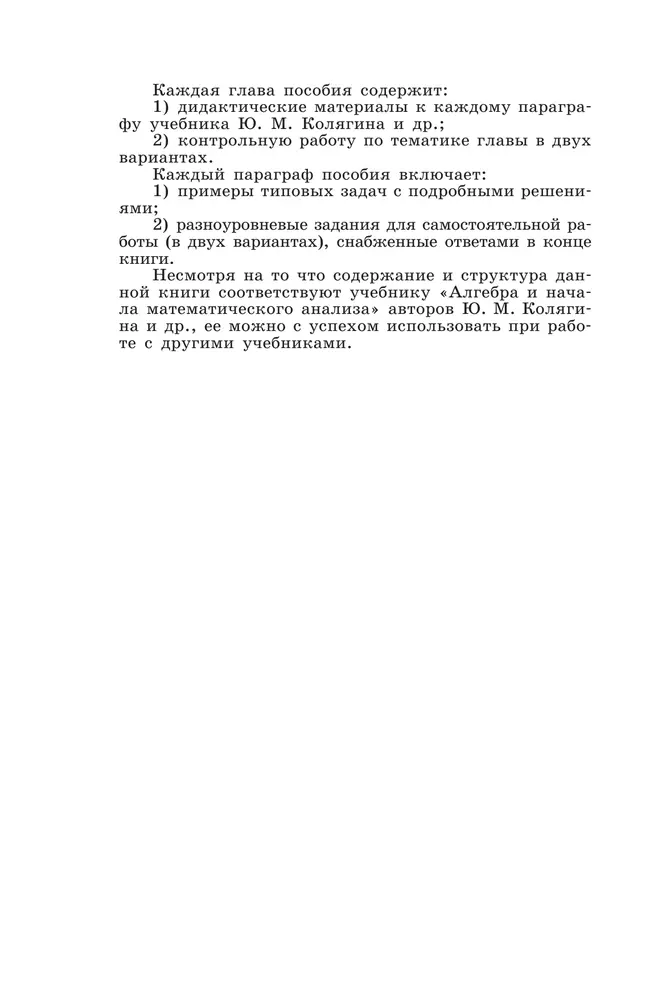 Каждая глава пособия содержит:

1) дидактические материалы к каждому параграфу учебника Ю. М. Колягина и др.;

2) контрольную работу по тематике главы в двух вариантах.

Каждый параграф пособия включает:

1) примеры типовых задач с подробными решениями;

2) разноуровневые задания для самостоятельной работы (в двух вариантах), снабженные ответами в конце книги.

Несмотря на то что содержание и структура данной книги соответствуют учебнику «Алгебра и начала математического анализа» авторов Ю. М. Колягина и др., ее можно с успехом использовать при работе с другими учебниками.